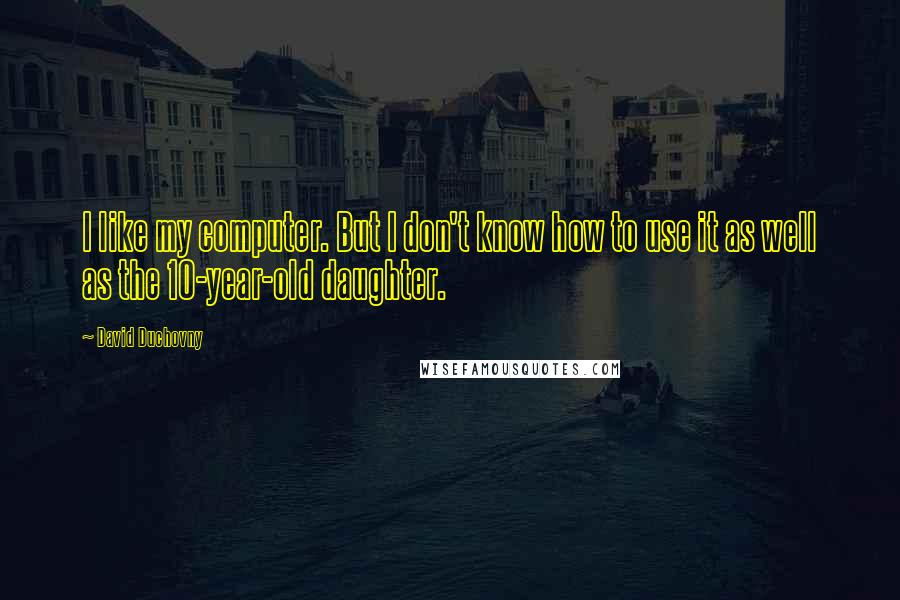 I like my computer. But I don't know how to use it as well as the 10-year-old daughter.

~ David Duchovny

WISEFAMOUSQUOTES.COM